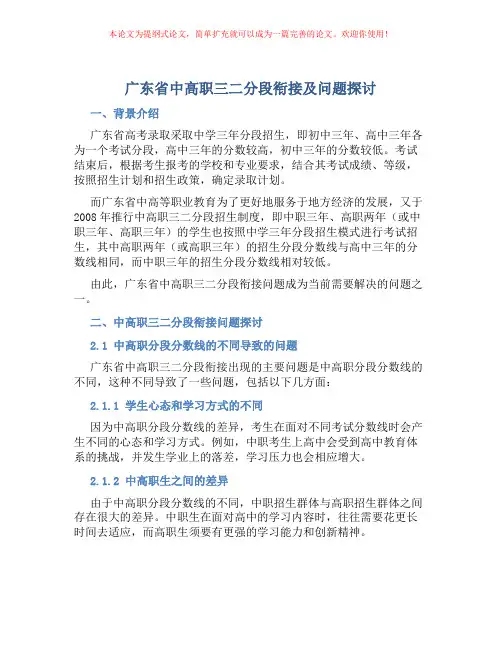 本论文为提纲式论文，简单扩充就可以成为一篇完善的论文。欢迎你使用！

广东省中高职三二分段衔接及问题探讨

一、背景介绍

广东省高考录取采取中学三年分段招生，即初中三年、高中三年各为一个考试分段，高中三年的分数较高，初中三年的分数较低。考试结束后，根据考生报考的学校和专业要求，结合其考试成绩、等级，按照招生计划和招生政策，确定录取计划。

而广东省中高等职业教育为了更好地服务于地方经济的发展，又于2008年推行中高职三二分段招生制度，即中职三年、高职两年（或中职三年、高职三年）的学生也按照中学三年分段招生模式进行考试招生，其中高职两年（或高职三年）的招生分段分数线与高中三年的分数线相同，而中职三年的招生分段分数线相对较低。

由此，广东省中高职三二分段衔接问题成为当前需要解决的问题之一。

二、中高职三二分段衔接问题探讨

2.1 中高职分段分数线的不同导致的问题

广东省中高职三二分段衔接出现的主要问题是中高职分段分数线的不同，这种不同导致了一些问题，包括以下几方面：

2.1.1 学生心态和学习方式的不同

因为中高职分段分数线的差异，考生在面对不同考试分数线时会产生不同的心态和学习方式。例如，中职考生上高中会受到高中教育体系的挑战，并发生学业上的落差，学习压力也会相应增大。

2.1.2 中高职生之间的差异

由于中高职分段分数线的不同，中职招生群体与高职招生群体之间存在很大的差异。中职生在面对高中的学习内容时，往往需要花更长时间去适应，而高职生须要有更强的学习能力和创新精神。